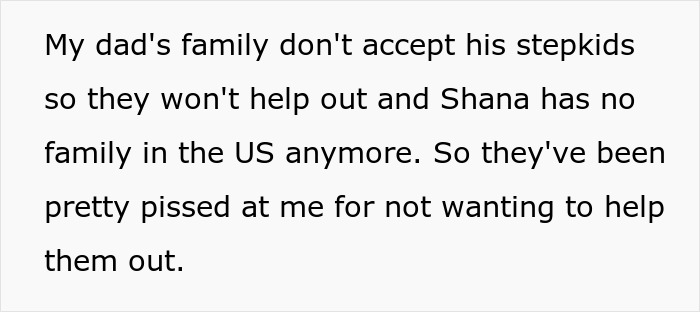 My dad's family don't accept his stepkids so they won't help out and Shana has no family in the US anymore. So they've been pretty pissed at me for not wanting to help them out.